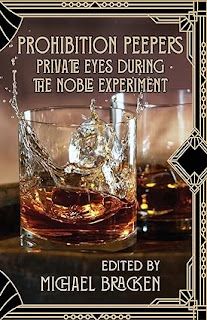 PROHIBITION PEEPERS
PRIVATE EYES DURING
THE NOBLE EXPERIMENT

EDITED BY
MICHAEL BRACKEN